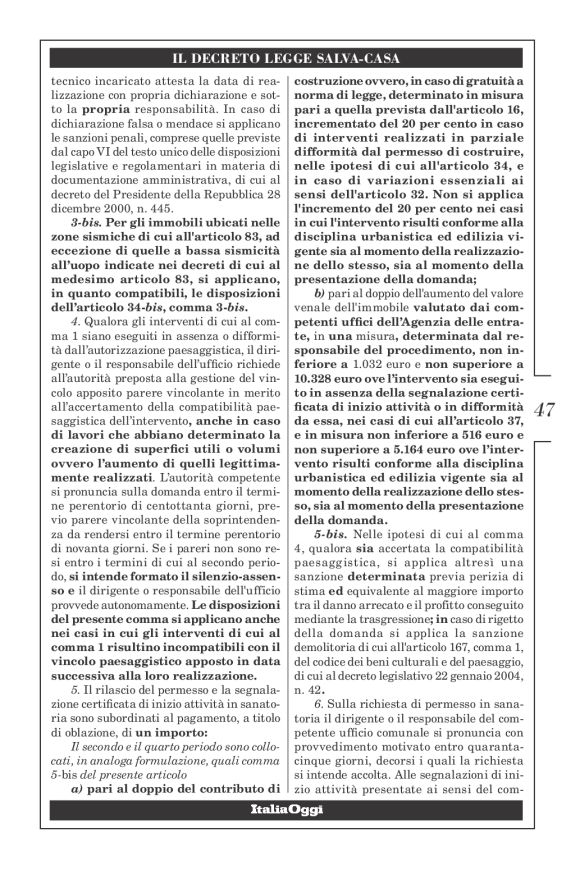 IL DECRETO LEGGE SALVA-CASA

tecnico incaricato attesta la data di realizzazione con propria dichiarazione e sotto la propria responsabilità. In caso di dichiarazione falsa o mendace si applicano le sanzioni penali, comprese quelle previste dal capo VI del testo unico delle disposizioni legislative e regolamentari in materia di documentazione amministrativa, di cui al decreto del Presidente della Repubblica 28 dicembre 2000, n. 445.

3-bis. Per gli immobili ubicati nelle zone sismiche di cui all'articolo 83, ad eccezione di quelle a bassa sismicità all'uopo indicate nei decreti di cui al medesimo articolo 83, si applicano, in quanto compatibili, le disposizioni dell'articolo 34-bis, comma 3-bis.

4. Qualora gli interventi di cui al comma 1 siano eseguiti in assenza o difformità dall'autorizzazione paesaggistica, il dirigente o il responsabile dell'ufficio richiede all'autorità preposta alla gestione del vincolo apposito parere vincolante in merito all'accertamento della compatibilità paesaggistica dell'intervento, anche in caso di lavori che abbiano determinato la creazione di superfici utili o volumi ovvero l'aumento di quelli legittimamente realizzati. L'autorità competente si pronuncia sulla domanda entro il termine perentorio di centottanta giorni, previo parere vincolante della soprintendenza da rendersi entro il termine perentorio di novanta giorni. Se i pareri non sono resi entro i termini di cui al secondo periodo, si intende formato il silenzio-assenso e il dirigente o responsabile dell'ufficio provvede autonomamente. Le disposizioni del presente comma si applicano anche nei casi in cui gli interventi di cui al comma 1 risultino incompatibili con il vincolo paesaggistico apposto in data successiva alla loro realizzazione.

5. Il rilascio del permesso e la segnalazione certificata di inizio attività in sanatoria sono subordinati al pagamento, a titolo di oblazione, di un importo:

Il secondo e il quarto periodo sono collocati, in analoga formulazione, quali comma 5-bis del presente articolo

a) pari al doppio del contributo di costruzione ovvero, in caso di gratuità a norma di legge, determinato in misura pari a quella prevista dall'articolo 16, incrementato del 20 per cento in caso di interventi realizzati in parziale difformità dal permesso di costruire, nelle ipotesi di cui all'articolo 34, e in caso di variazioni essenziali ai sensi dell'articolo 32. Non si applica l'incremento del 20 per cento nei casi in cui l'intervento risulti conforme alla disciplina urbanistica ed edilizia vigente sia al momento della realizzazione dello stesso, sia al momento della presentazione della domanda;

b) pari al doppio dell'aumento del valore venale dell'immobile valutato dai competenti uffici dell'Agenzia delle entrate, in una misura, determinata dal responsabile del procedimento, non inferiore a 1.032 euro e non superiore a 10.328 euro ove l'intervento sia eseguito in assenza della segnalazione certificata di inizio attività o in difformità da essa, nei casi di cui all'articolo 37, e in misura non inferiore a 516 euro e non superiore a 5.164 euro ove l'intervento risulti conforme alla disciplina urbanistica ed edilizia vigente sia al momento della realizzazione dello stesso, sia al momento della presentazione della domanda.

5-bis. Nelle ipotesi di cui al comma 4, qualora sia accertata la compatibilità paesaggistica, si applica altresì una sanzione determinata previa perizia di stima ed equivalente al maggiore importo tra il danno arrecato e il profitto conseguito mediante la trasgressione; in caso di rigetto della domanda si applica la sanzione demolitoria di cui all'articolo 167, comma 1, del codice dei beni culturali e del paesaggio, di cui al decreto legislativo 22 gennaio 2004, n. 42.

6. Sulla richiesta di permesso in sanatoria il dirigente o il responsabile del competente ufficio comunale si pronuncia con provvedimento motivato entro quarantacinque giorni, decorsi i quali la richiesta si intende accolta. Alle segnalazioni di inizio attività presentate ai sensi del com-

47

ItaliaOggi